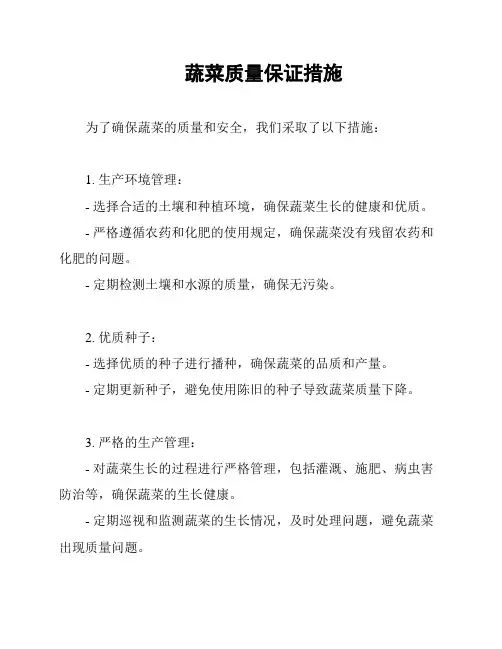 蔬菜质量保证措施

为了确保蔬菜的质量和安全，我们采取了以下措施：

1. 生产环境管理：

- 选择合适的土壤和种植环境，确保蔬菜生长的健康和优质。

- 严格遵循农药和化肥的使用规定，确保蔬菜没有残留农药和化肥的问题。

- 定期检测土壤和水源的质量，确保无污染。

2. 优质种子：

- 选择优质的种子进行播种，确保蔬菜的品质和产量。

- 定期更新种子，避免使用陈旧的种子导致蔬菜质量下降。

3. 严格的生产管理：

- 对蔬菜生长的过程进行严格管理，包括灌溉、施肥、病虫害防治等，确保蔬菜的生长健康。

- 定期巡视和监测蔬菜的生长情况，及时处理问题，避免蔬菜出现质量问题。